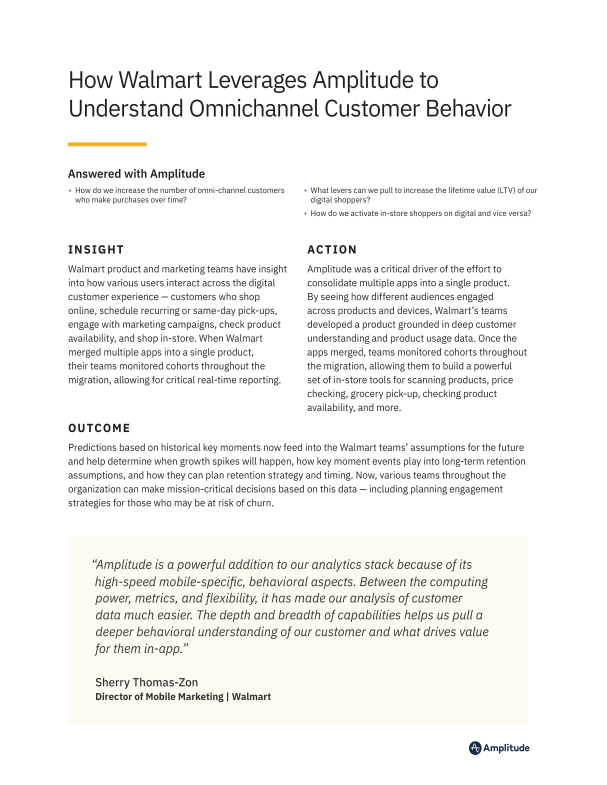 How Walmart Leverages Amplitude to Understand Omnichannel Customer Behavior

Answered with Amplitude

• How do we increase the number of omni-channel customers who make purchases over time?

• What levers can we pull to increase the lifetime value (LTV) of our digital shoppers?

• How do we activate in-store shoppers on digital and vice versa?

INSIGHT

Walmart product and marketing teams have insight into how various users interact across the digital customer experience — customers who shop online, schedule recurring or same-day pick-ups, engage with marketing campaigns, check product availability, and shop in-store. When Walmart merged multiple apps into a single product, their teams monitored cohorts throughout the migration, allowing for critical real-time reporting.

ACTION

Amplitude was a critical driver of the effort to consolidate multiple apps into a single product. By seeing how different audiences engaged across products and devices, Walmart's teams developed a product grounded in deep customer understanding and product usage data. Once the apps merged, teams monitored cohorts throughout the migration, allowing them to build a powerful set of in-store tools for scanning products, price checking, grocery pick-up, checking product availability, and more.

OUTCOME

Predictions based on historical key moments now feed into the Walmart teams' assumptions for the future and help determine when growth spikes will happen, how key moment events play into long-term retention assumptions, and how they can plan retention strategy and timing. Now, various teams throughout the organization can make mission-critical decisions based on this data — including planning engagement strategies for those who may be at risk of churn.

"Amplitude is a powerful addition to our analytics stack because of its high-speed mobile-specific, behavioral aspects. Between the computing power, metrics, and flexibility, it has made our analysis of customer data much easier. The depth and breadth of capabilities helps us pull a deeper behavioral understanding of our customer and what drives value for them in-app."

Sherry Thomas-Zon
Director of Mobile Marketing | Walmart

Amplitude